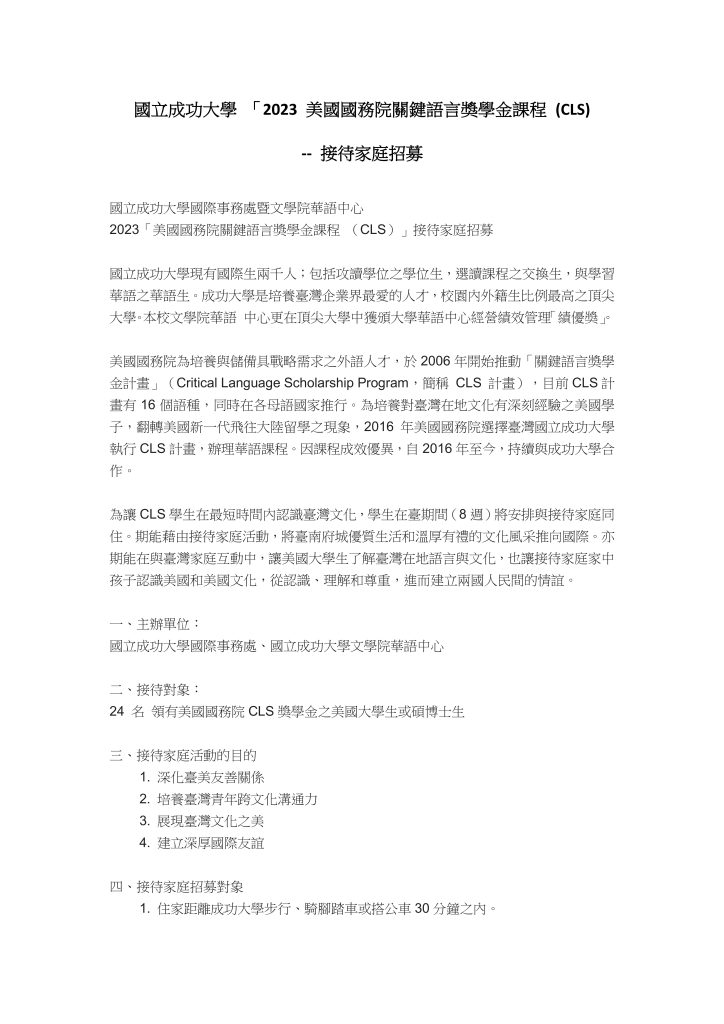 國立成功大學 「2023 美國國務院關鍵語言獎學金課程 (CLS)

-- 接待家庭招募

國立成功大學國際事務處暨文學院華語中心
2023「美國國務院關鍵語言獎學金課程 （CLS）」接待家庭招募

國立成功大學現有國際生兩千人；包括攻讀學位之學位生，選讀課程之交換生，與學習華語之華語生。成功大學是培養臺灣企業界最愛的人才，校園內外籍生比例最高之頂尖大學。本校文學院華語 中心更在頂尖大學中獲頒大學華語中心經營績效管理「績優獎」。

美國國務院為培養與儲備具戰略需求之外語人才，於 2006 年開始推動「關鍵語言獎學金計畫」（Critical Language Scholarship Program，簡稱 CLS 計畫），目前 CLS 計畫有 16 個語種，同時在各母語國家推行。為培養對臺灣在地文化有深刻經驗之美國學子，翻轉美國新一代飛往大陸留學之現象，2016 年美國國務院選擇臺灣國立成功大學執行 CLS 計畫，辦理華語課程。因課程成效優異，自 2016 年至今，持續與成功大學合作。

為讓 CLS 學生在最短時間內認識臺灣文化，學生在臺期間（8 週）將安排與接待家庭同住。期能藉由接待家庭活動，將臺南府城優質生活和溫厚有禮的文化風采推向國際。亦期能在與臺灣家庭互動中，讓美國大學生了解臺灣在地語言與文化，也讓接待家庭家中孩子認識美國和美國文化，從認識、理解和尊重，進而建立兩國人民間的情誼。

一、主辦單位：
國立成功大學國際事務處、國立成功大學文學院華語中心

二、接待對象：
24 名 領有美國國務院 CLS 獎學金之美國大學生或碩博士生

三、接待家庭活動的目的
1. 深化臺美友善關係
2. 培養臺灣青年跨文化溝通力
3. 展現臺灣文化之美
4. 建立深厚國際友誼

四、接待家庭招募對象
1. 住家距離成功大學步行、騎腳踏車或搭公車 30 分鐘之內。